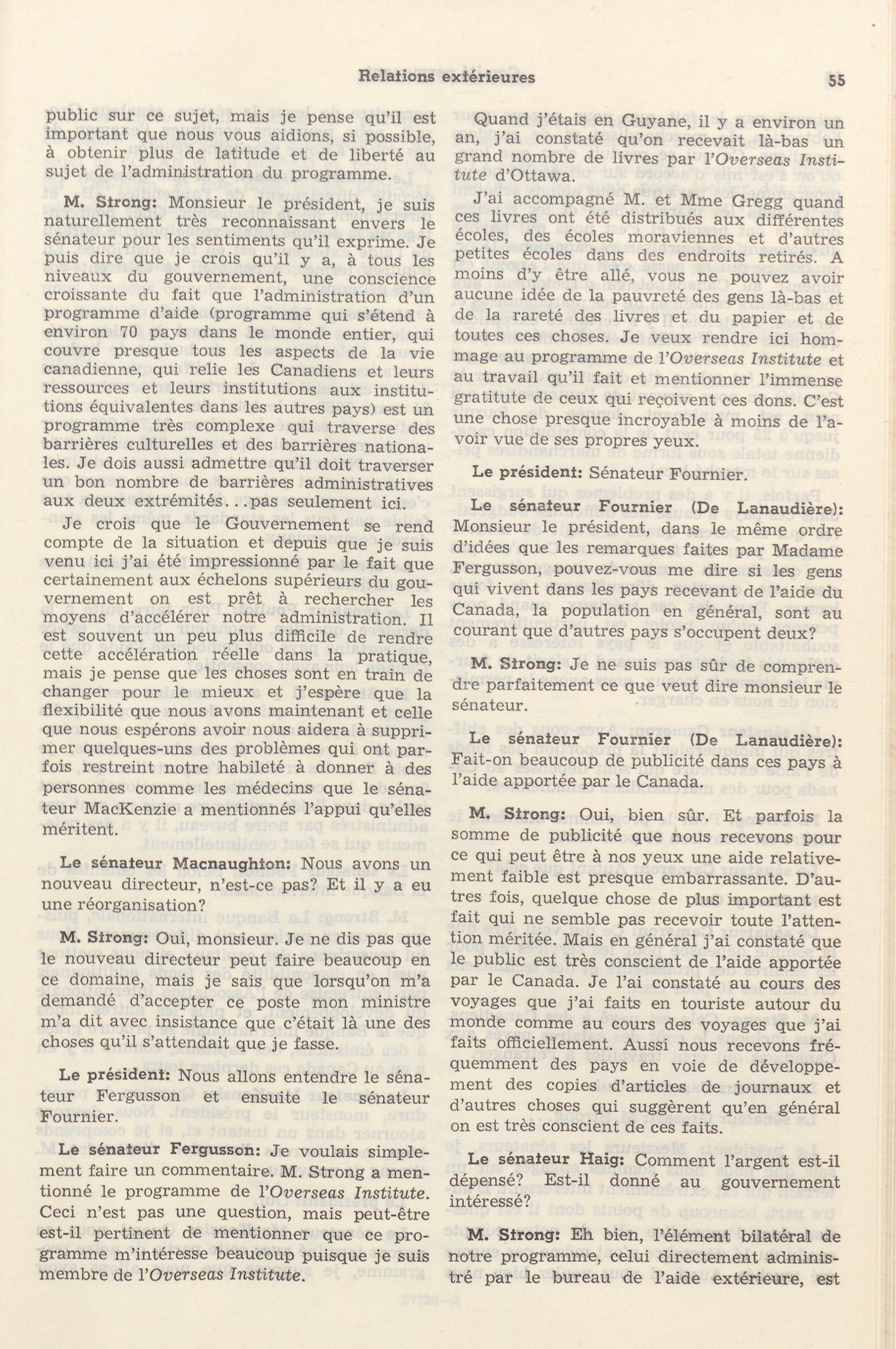 Relations extérieures 55

public sur ce sujet, mais je pense qu'il est important que nous vous aidions, si possible, à obtenir plus de latitude et de liberté au sujet de l'administration du programme.

M. Strong: Monsieur le président, je suis naturellement très reconnaissant envers le sénateur pour les sentiments qu'il exprime. Je puis dire que je crois qu'il y a, à tous les niveaux du gouvernement, une conscience croissante du fait que l'administration d'un programme d'aide (programme qui s'étend à environ 70 pays dans le monde entier, qui couvre presque tous les aspects de la vie canadienne, qui relie les Canadiens et leurs ressources et leurs institutions aux institutions équivalentes dans les autres pays) est un programme très complexe qui traverse des barrières culturelles et des barrières nationales. Je dois aussi admettre qu'il doit traverser un bon nombre de barrières administratives aux deux extrémités...pas seulement ici.

Je crois que le Gouvernement se rend compte de la situation et depuis que je suis venu ici j'ai été impressionné par le fait que certainement aux échelons supérieurs du gouvernement on est prêt à rechercher les moyens d'accélérer notre administration. Il est souvent un peu plus difficile de rendre cette accélération réelle dans la pratique, mais je pense que les choses sont en train de changer pour le mieux et j'espère que la flexibilité que nous avons maintenant et celle que nous espérons avoir nous aidera à supprimer quelques-uns des problèmes qui ont parfois restreint notre habileté à donner à des personnes comme les médecins que le sénateur MacKenzie a mentionnés l'appui qu'elles méritent.

Le sénateur Macnaughton: Nous avons un nouveau directeur, n'est-ce pas? Et il y a eu une réorganisation?

M. Strong: Oui, monsieur. Je ne dis pas que le nouveau directeur peut faire beaucoup en ce domaine, mais je sais que lorsqu'on m'a demandé d'accepter ce poste mon ministre m'a dit avec insistance que c'était là une des choses qu'il s'attendait que je fasse.

Le président: Nous allons entendre le sénateur Fergusson et ensuite le sénateur Fournier.

Le sénateur Fergusson: Je voulais simplement faire un commentaire. M. Strong a mentionné le programme de l'Overseas Institute. Ceci n'est pas une question, mais peut-être est-il pertinent de mentionner que ce programme m'intéresse beaucoup puisque je suis membre de l'Overseas Institute.

Quand j'étais en Guyane, il y a environ un an, j'ai constaté qu'on recevait là-bas un grand nombre de livres par l'Overseas Institute d'Ottawa.

J'ai accompagné M. et Mme Gregg quand ces livres ont été distribués aux différentes écoles, des écoles moraviennes et d'autres petites écoles dans des endroits retirés. A moins d'y être allé, vous ne pouvez avoir aucune idée de la pauvreté des gens là-bas et de la rareté des livres et du papier et de toutes ces choses. Je veux rendre ici hommage au programme de l'Overseas Institute et au travail qu'il fait et mentionner l'immense gratitute de ceux qui reçoivent ces dons. C'est une chose presque incroyable à moins de l'avoir vue de ses propres yeux.

Le président: Sénateur Fournier.

Le sénateur Fournier (De Lanaudière): Monsieur le président, dans le même ordre d'idées que les remarques faites par Madame Fergusson, pouvez-vous me dire si les gens qui vivent dans les pays recevant de l'aide du Canada, la population en général, sont au courant que d'autres pays s'occupent deux?

M. Strong: Je ne suis pas sûr de comprendre parfaitement ce que veut dire monsieur le sénateur.

Le sénateur Fournier (De Lanaudière): Fait-on beaucoup de publicité dans ces pays à l'aide apportée par le Canada.

M. Strong: Oui, bien sûr. Et parfois la somme de publicité que nous recevons pour ce qui peut être à nos yeux une aide relativement faible est presque embarrassante. D'autres fois, quelque chose de plus important est fait qui ne semble pas recevoir toute l'attention méritée. Mais en général j'ai constaté que le public est très conscient de l'aide apportée par le Canada. Je l'ai constaté au cours des voyages que j'ai faits en touriste autour du monde comme au cours des voyages que j'ai faits officiellement. Aussi nous recevons fréquemment des pays en voie de développement des copies d'articles de journaux et d'autres choses qui suggèrent qu'en général on est très conscient de ces faits.

Le sénateur Haig: Comment l'argent est-il dépensé? Est-il donné au gouvernement intéressé?

M. Strong: Eh bien, l'élément bilatéral de notre programme, celui directement administré par le bureau de l'aide extérieure, est